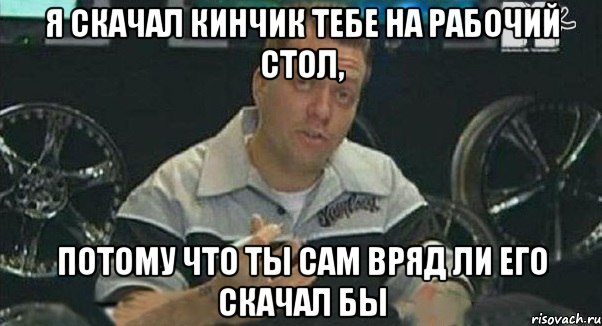 Я СКАЧАЛ КИНЧИК ТЕБЕ НА РАБОЧИЙ СТОЛ,

ПОТОМУ ЧТО ТЫ САМ ВРЯД ЛИ ЕГО СКАЧАЛ БЫ

risovach.ru